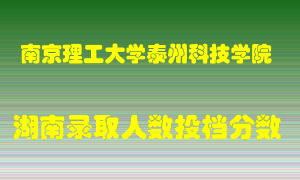 南京理工大学泰州科技学院

湖南录取人数投档分数